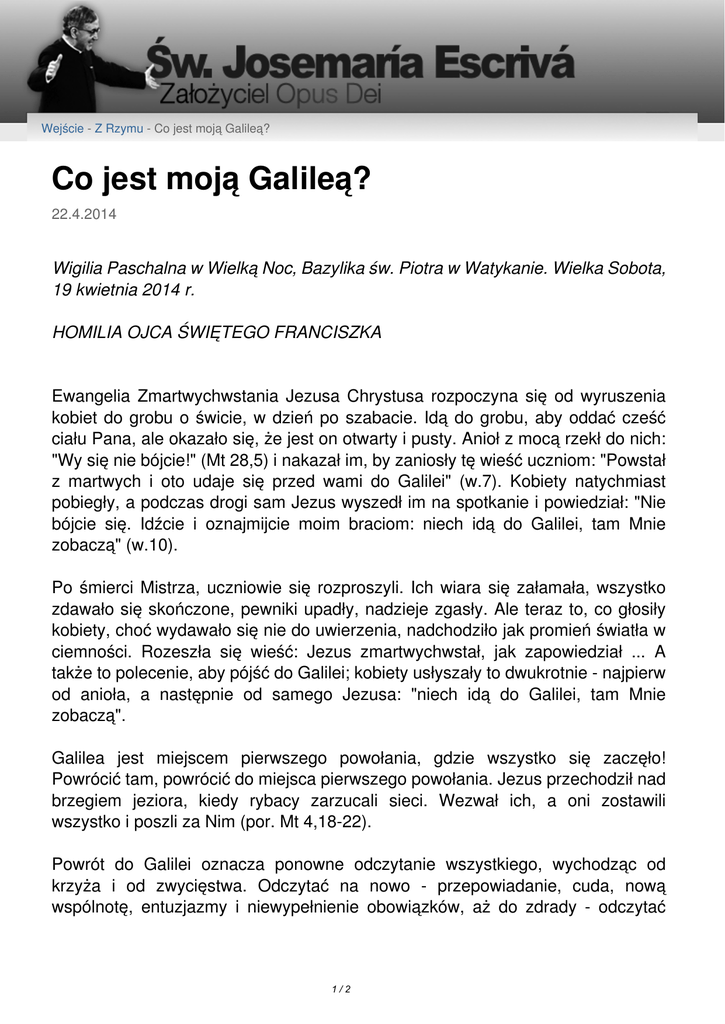 Św. Josemaría Escrivá
Założyciel Opus Dei

Wejście - Z Rzymu - Co jest moją Galileą?

Co jest moją Galileą?

22.4.2014

Wigilia Paschalna w Wielką Noc, Bazylika św. Piotra w Watykanie. Wielka Sobota, 19 kwietnia 2014 r.

HOMILIA OJCA ŚWIĘTEGO FRANCISZKA

Ewangelia Zmartwychwstania Jezusa Chrystusa rozpoczyna się od wyruszenia kobiet do grobu o świcie, w dzień po szabacie. Idą do grobu, aby oddać cześć ciału Pana, ale okazało się, że jest on otwarty i pusty. Anioł z mocą rzekł do nich: "Wy się nie bójcie!" (Mt 28,5) i nakazał im, by zaniosły tę wieść uczniom: "Powstał z martwych i oto udaje się przed wami do Galilei" (w.7). Kobiety natychmiast pobiegły, a podczas drogi sam Jezus wyszedł im na spotkanie i powiedział: "Nie bójcie się. Idźcie i oznajmijcie moim braciom: niech idą do Galilei, tam Mnie zobaczą" (w.10).

Po śmierci Mistrza, uczniowie się rozproszyli. Ich wiara się załamała, wszystko zdawało się skończone, pewniki upadły, nadzieje zgasły. Ale teraz to, co głosiły kobiety, choć wydawało się nie do uwierzenia, nadchodziło jak promień światła w ciemności. Rozeszła się wieść: Jezus zmartwychwstał, jak zapowiedział ... A także to polecenie, aby pójść do Galilei; kobiety usłyszały to dwukrotnie - najpierw od anioła, a następnie od samego Jezusa: "niech idą do Galilei, tam Mnie zobaczą".

Galilea jest miejscem pierwszego powołania, gdzie wszystko się zaczęło! Powrócić tam, powrócić do miejsca pierwszego powołania. Jezus przechodził nad brzegiem jeziora, kiedy rybacy zarzucali sieci. Wezwał ich, a oni zostawili wszystko i poszli za Nim (por. Mt 4,18-22).

Powrót do Galilei oznacza ponowne odczytanie wszystkiego, wychodząc od krzyża i od zwycięstwa. Odczytać na nowo - przepowiadanie, cuda, nową wspólnotę, entuzjazmy i niewypełnienie obowiązków, aż do zdrady - odczytać

1 / 2